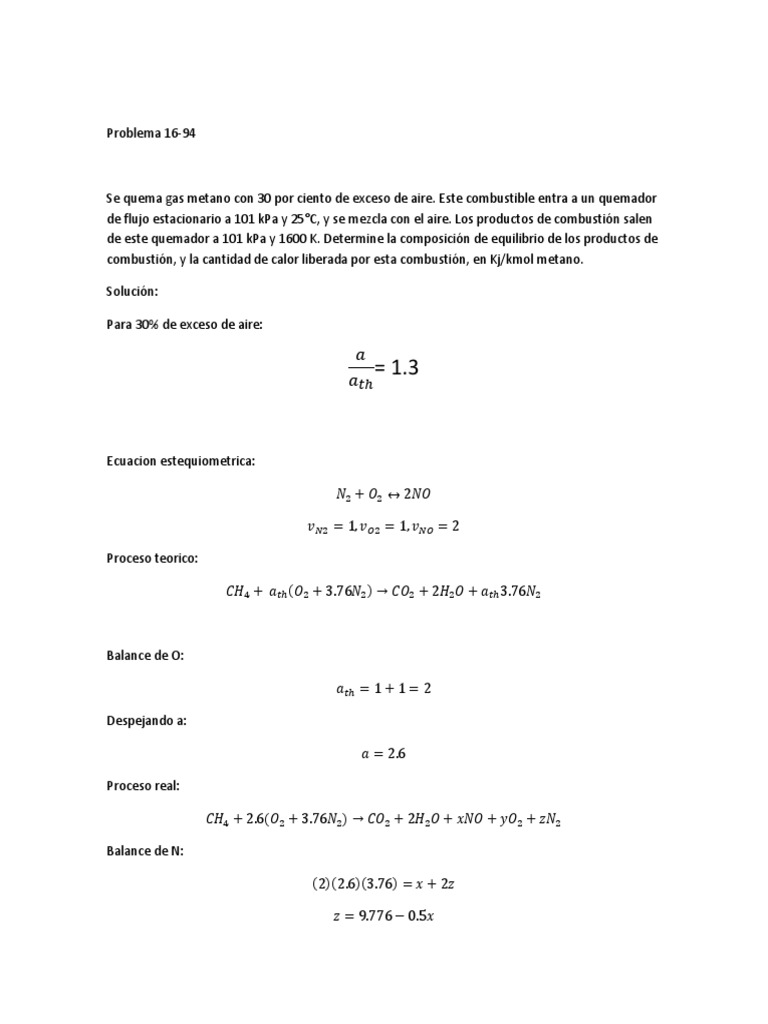 Problema 16-94

Se quema gas metano con 30 por ciento de exceso de aire. Este combustible entra a un quemador de flujo estacionario a 101 kPa y 25°C, y se mezcla con el aire. Los productos de combustión salen de este quemador a 101 kPa y 1600 K. Determine la composición de equilibrio de los productos de combustión, y la cantidad de calor liberada por esta combustión, en Kj/kmol metano.

Solución:

Para 30% de exceso de aire:

$\frac{a}{a_{th}} = 1.3$

Ecuacion estequiometrica:

$N_2 + O_2 \leftrightarrow 2NO$

$v_{N2} = 1, v_{O2} = 1, v_{NO} = 2$

Proceso teorico:

$CH_4 + a_{th}(O_2 + 3.76N_2) \rightarrow CO_2 + 2H_2O + a_{th}3.76N_2$

Balance de O:

$a_{th} = 1 + 1 = 2$

Despejando a:

$a = 2.6$

Proceso real:

$CH_4 + 2.6(O_2 + 3.76N_2) \rightarrow CO_2 + 2H_2O + xNO + yO_2 + zN_2$

Balance de N:

$(2)(2.6)(3.76) = x + 2z$

$z = 9.776 - 0.5x$